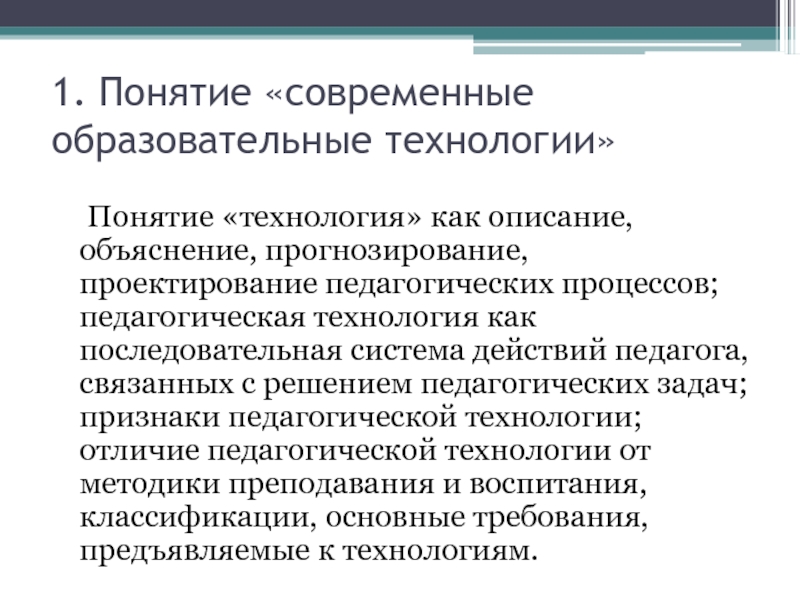 1. Понятие «современные образовательные технологии»

Понятие «технология» как описание, объяснение, прогнозирование, проектирование педагогических процессов; педагогическая технология как последовательная система действий педагога, связанных с решением педагогических задач; признаки педагогической технологии; отличие педагогической технологии от методики преподавания и воспитания, классификации, основные требования, предъявляемые к технологиям.